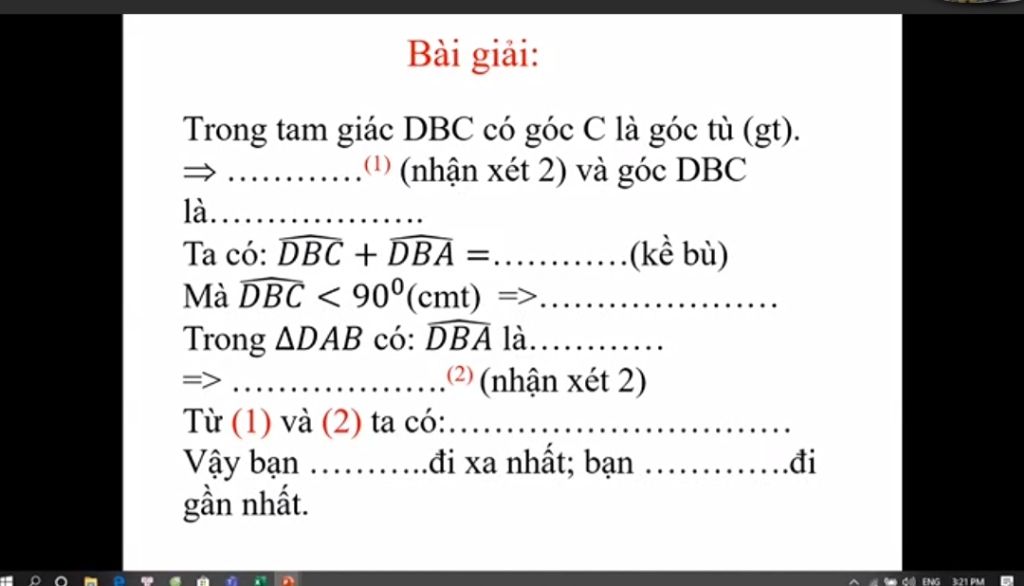 Bài giải:

Trong tam giác DBC có góc C là góc tù (gt).

⇒ ____$^{(1)}$ (nhận xét 2) và góc DBC là____

Ta có: $\widehat{DBC} + \widehat{DBA} =$____(kề bù)

Mà $\widehat{DBC} < 90^0$(cmt) =>____

Trong $\Delta DAB$ có: $\widehat{DBA}$ là____

=> ____$^{(2)}$ (nhận xét 2)

Từ (1) và (2) ta có:____

Vậy bạn ____đi xa nhất; bạn ____đi gần nhất.

ENG 3:21 PM